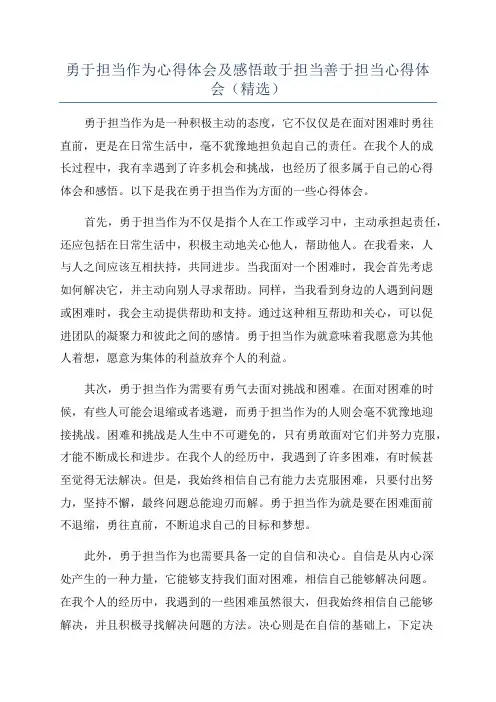 勇于担当作为心得体会及感悟敢于担当善于担当心得体会（精选）

勇于担当作为是一种积极主动的态度，它不仅仅是在面对困难时勇往直前，更是在日常生活中，毫不犹豫地担负起自己的责任。在我个人的成长过程中，我有幸遇到了许多机会和挑战，也经历了很多属于自己的心得体会和感悟。以下是我在勇于担当作为方面的一些心得体会。

首先，勇于担当作为不仅是指个人在工作或学习中，主动承担起责任，还应包括在日常生活中，积极主动地关心他人，帮助他人。在我看来，人与人之间应该互相扶持，共同进步。当我面对一个困难时，我会首先考虑如何解决它，并主动向别人寻求帮助。同样，当我看到身边的人遇到问题或困难时，我会主动提供帮助和支持。通过这种相互帮助和关心，可以促进团队的凝聚力和彼此之间的感情。勇于担当作为就意味着我愿意为其他人着想，愿意为集体的利益放弃个人的利益。

其次，勇于担当作为需要有勇气去面对挑战和困难。在面对困难的时候，有些人可能会退缩或者逃避，而勇于担当作为的人则会毫不犹豫地迎接挑战。困难和挑战是人生中不可避免的，只有勇敢面对它们并努力克服，才能不断成长和进步。在我个人的经历中，我遇到了许多困难，有时候甚至觉得无法解决。但是，我始终相信自己有能力去克服困难，只要付出努力，坚持不懈，最终问题总能迎刃而解。勇于担当作为就是要在困难面前不退缩，勇往直前，不断追求自己的目标和梦想。

此外，勇于担当作为也需要具备一定的自信和决心。自信是从内心深处产生的一种力量，它能够支持我们面对困难，相信自己能够解决问题。在我个人的经历中，我遇到的一些困难虽然很大，但我始终相信自己能够解决，并且积极寻找解决问题的方法。决心则是在自信的基础上，下定决